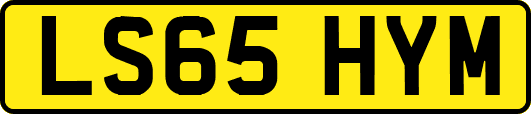 LS65 HYM